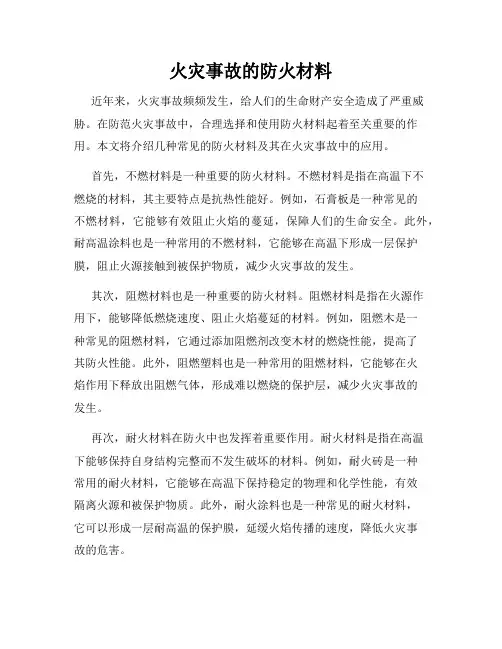 火灾事故的防火材料

近年来，火灾事故频频发生，给人们的生命财产安全造成了严重威胁。在防范火灾事故中，合理选择和使用防火材料起着至关重要的作用。本文将介绍几种常见的防火材料及其在火灾事故中的应用。

首先，不燃材料是一种重要的防火材料。不燃材料是指在高温下不燃烧的材料，其主要特点是抗热性能好。例如，石膏板是一种常见的不燃材料，它能够有效阻止火焰的蔓延，保障人们的生命安全。此外，耐高温涂料也是一种常用的不燃材料，它能够在高温下形成一层保护膜，阻止火源接触到被保护物质，减少火灾事故的发生。

其次，阻燃材料也是一种重要的防火材料。阻燃材料是指在火源作用下，能够降低燃烧速度、阻止火焰蔓延的材料。例如，阻燃木是一种常见的阻燃材料，它通过添加阻燃剂改变木材的燃烧性能，提高了其防火性能。此外，阻燃塑料也是一种常用的阻燃材料，它能够在火焰作用下释放出阻燃气体，形成难以燃烧的保护层，减少火灾事故的发生。

再次，耐火材料在防火中也发挥着重要作用。耐火材料是指在高温下能够保持自身结构完整而不发生破坏的材料。例如，耐火砖是一种常用的耐火材料，它能够在高温下保持稳定的物理和化学性能，有效隔离火源和被保护物质。此外，耐火涂料也是一种常见的耐火材料，它可以形成一层耐高温的保护膜，延缓火焰传播的速度，降低火灾事故的危害。